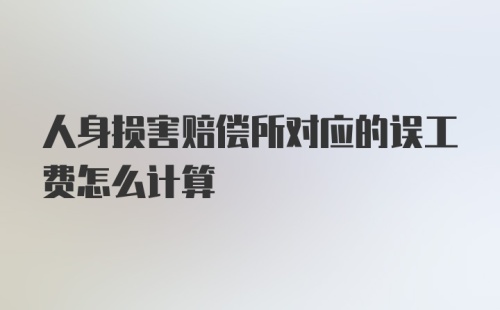 人身损害赔偿所对应的误工费怎么计算